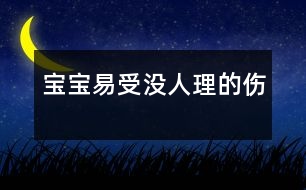 宝宝易受没人理的伤